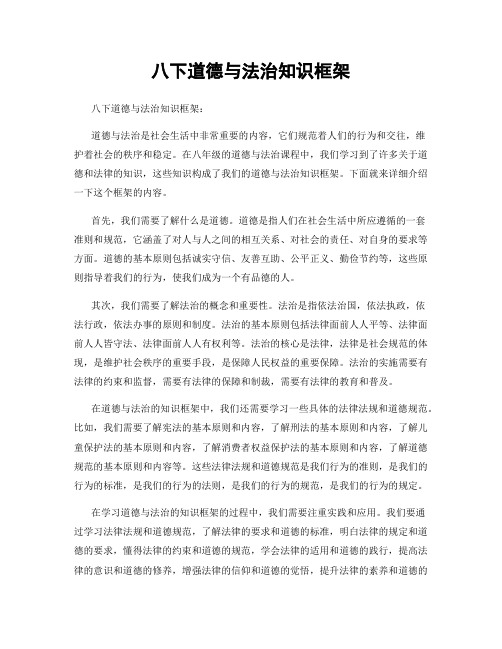 八下道德与法治知识框架

八下道德与法治知识框架：

道德与法治是社会生活中非常重要的内容，它们规范着人们的行为和交往，维护着社会的秩序和稳定。在八年级的道德与法治课程中，我们学习到了许多关于道德和法律的知识，这些知识构成了我们的道德与法治知识框架。下面就来详细介绍一下这个框架的内容。

首先，我们需要了解什么是道德。道德是指人们在社会生活中所应遵循的一套准则和规范，它涵盖了对人与人之间的相互关系、对社会的责任、对自身的要求等方面。道德的基本原则包括诚实守信、友善互助、公平正义、勤俭节约等，这些原则指导着我们的行为，使我们成为一个有品德的人。

其次，我们需要了解法治的概念和重要性。法治是指依法治国，依法执政，依法行政，依法办事的原则和制度。法治的基本原则包括法律面前人人平等、法律面前人人皆守法、法律面前人人有权利等。法治的核心是法律，法律是社会规范的体现，是维护社会秩序的重要手段，是保障人民权益的重要保障。法治的实施需要有法律的约束和监督，需要有法律的保障和制裁，需要有法律的教育和普及。

在道德与法治的知识框架中，我们还需要学习一些具体的法律法规和道德规范。比如，我们需要了解宪法的基本原则和内容，了解刑法的基本原则和内容，了解儿童保护法的基本原则和内容，了解消费者权益保护法的基本原则和内容，了解道德规范的基本原则和内容等。这些法律法规和道德规范是我们行为的准则，是我们的行为的标准，是我们的行为的法则，是我们的行为的规范，是我们的行为的规定。

在学习道德与法治的知识框架的过程中，我们需要注重实践和应用。我们要通过学习法律法规和道德规范，了解法律的要求和道德的标准，明白法律的规定和道德的要求，懂得法律的约束和道德的规范，学会法律的适用和道德的践行，提高法律的意识和道德的修养，增强法律的信仰和道德的觉悟，提升法律的素养和道德的